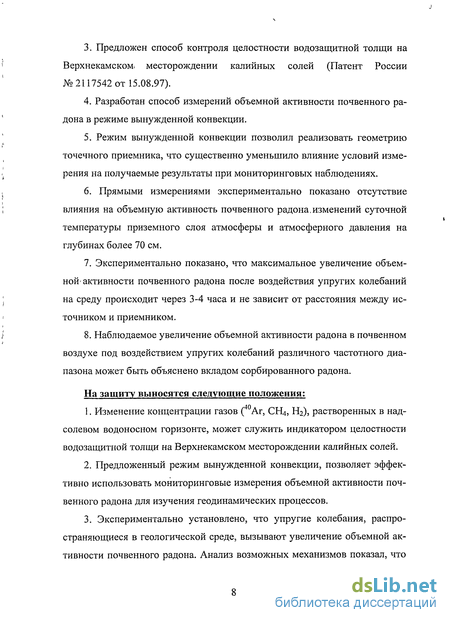 3. Предложен способ контроля целостности водозащитной толщи на Верхнекамском месторождении калийных солей (Патент России № 2117542 от 15.08.97).

4. Разработан способ измерений объемной активности почвенного радона в режиме вынужденной конвекции.

5. Режим вынужденной конвекции позволил реализовать геометрию точечного приемника, что существенно уменьшило влияние условий измерения на получаемые результаты при мониторинговых наблюдениях.

6. Прямыми измерениями экспериментально показано отсутствие влияния на объемную активность почвенного радона изменений суточной температуры приземного слоя атмосферы и атмосферного давления на глубинах более 70 см.

7. Экспериментально показано, что максимальное увеличение объемной активности почвенного радона после воздействия упругих колебаний на среду происходит через 3-4 часа и не зависит от расстояния между источником и приемником.

8. Наблюдаемое увеличение объемной активности радона в почвенном воздухе под воздействием упругих колебаний различного частотного диапазона может быть объяснено вкладом сорбированного радона.

На защиту выносятся следующие положения:

1. Изменение концентрации газов ($^{40}Ar$, $CH_4$, $H_2$), растворенных в надсолевом водоносном горизонте, может служить индикатором целостности водозащитной толщи на Верхнекамском месторождении калийных солей.

2. Предложенный режим вынужденной конвекции, позволяет эффективно использовать мониторинговые измерения объемной активности почвенного радона для изучения геодинамических процессов.

3. Экспериментально установлено, что упругие колебания, распространяющиеся в геологической среде, вызывают увеличение объемной активности почвенного радона. Анализ возможных механизмов показал, что

8

dsLib.net
библиотека диссертаций